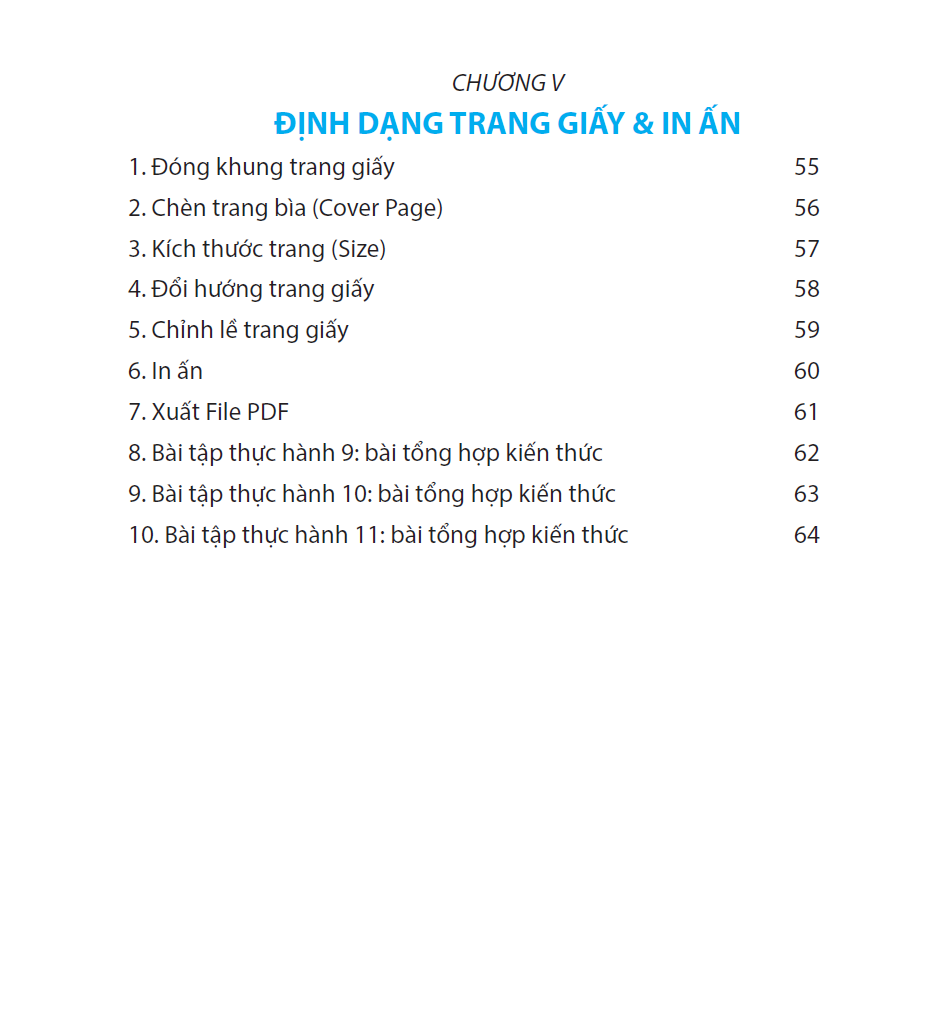 CHƯƠNG V
ĐỊNH DẠNG TRANG GIẤY & IN ẤN

1. Đóng khung trang giấy 55
2. Chèn trang bìa (Cover Page) 56
3. Kích thước trang (Size) 57
4. Đổi hướng trang giấy 58
5. Chỉnh lề trang giấy 59
6. In ấn 60
7. Xuất File PDF 61
8. Bài tập thực hành 9: bài tổng hợp kiến thức 62
9. Bài tập thực hành 10: bài tổng hợp kiến thức 63
10. Bài tập thực hành 11: bài tổng hợp kiến thức 64